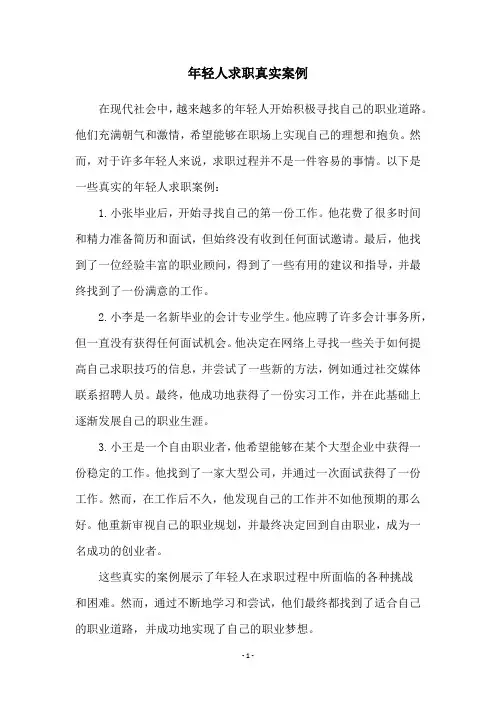 年轻人求职真实案例

在现代社会中，越来越多的年轻人开始积极寻找自己的职业道路。他们充满朝气和激情，希望能够在职场上实现自己的理想和抱负。然而，对于许多年轻人来说，求职过程并不是一件容易的事情。以下是一些真实的年轻人求职案例：

1. 小张毕业后，开始寻找自己的第一份工作。他花费了很多时间和精力准备简历和面试，但始终没有收到任何面试邀请。最后，他找到了一位经验丰富的职业顾问，得到了一些有用的建议和指导，并最终找到了一份满意的工作。

2. 小李是一名新毕业的会计专业学生。他应聘了许多会计事务所，但一直没有获得任何面试机会。他决定在网络上寻找一些关于如何提高自己求职技巧的信息，并尝试了一些新的方法，例如通过社交媒体联系招聘人员。最终，他成功地获得了一份实习工作，并在此基础上逐渐发展自己的职业生涯。

3. 小王是一个自由职业者，他希望能够在某个大型企业中获得一份稳定的工作。他找到了一家大型公司，并通过一次面试获得了一份工作。然而，在工作后不久，他发现自己的工作并不如他预期的那么好。他重新审视自己的职业规划，并最终决定回到自由职业，成为一名成功的创业者。

这些真实的案例展示了年轻人在求职过程中所面临的各种挑战和困难。然而，通过不断地学习和尝试，他们最终都找到了适合自己的职业道路，并成功地实现了自己的职业梦想。

- 1 -